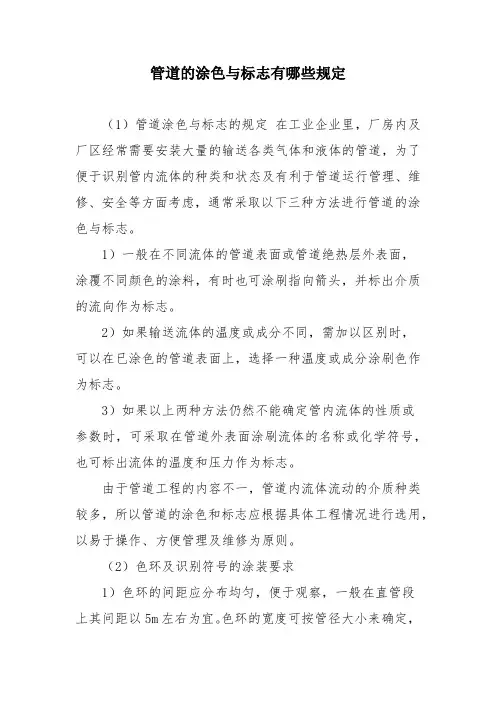 管道的涂色与标志有哪些规定

（1）管道涂色与标志的规定 在工业企业里，厂房内及厂区经常需要安装大量的输送各类气体和液体的管道，为了便于识别管内流体的种类和状态及有利于管道运行管理、维修、安全等方面考虑，通常采取以下三种方法进行管道的涂色与标志。

1）一般在不同流体的管道表面或管道绝热层外表面，涂覆不同颜色的涂料，有时也可涂刷指向箭头，并标出介质的流向作为标志。

2）如果输送流体的温度或成分不同，需加以区别时，可以在已涂色的管道表面上，选择一种温度或成分涂刷色作为标志。

3）如果以上两种方法仍然不能确定管内流体的性质或参数时，可采取在管道外表面涂刷流体的名称或化学符号，也可标出流体的温度和压力作为标志。

由于管道工程的内容不一，管道内流体流动的介质种类较多，所以管道的涂色和标志应根据具体工程情况进行选用，以易于操作、方便管理及维修为原则。

（2）色环及识别符号的涂装要求

1）色环的间距应分布均匀，便于观察，一般在直管段上其间距以 5m 左右为宜。色环的宽度可按管径大小来确定，